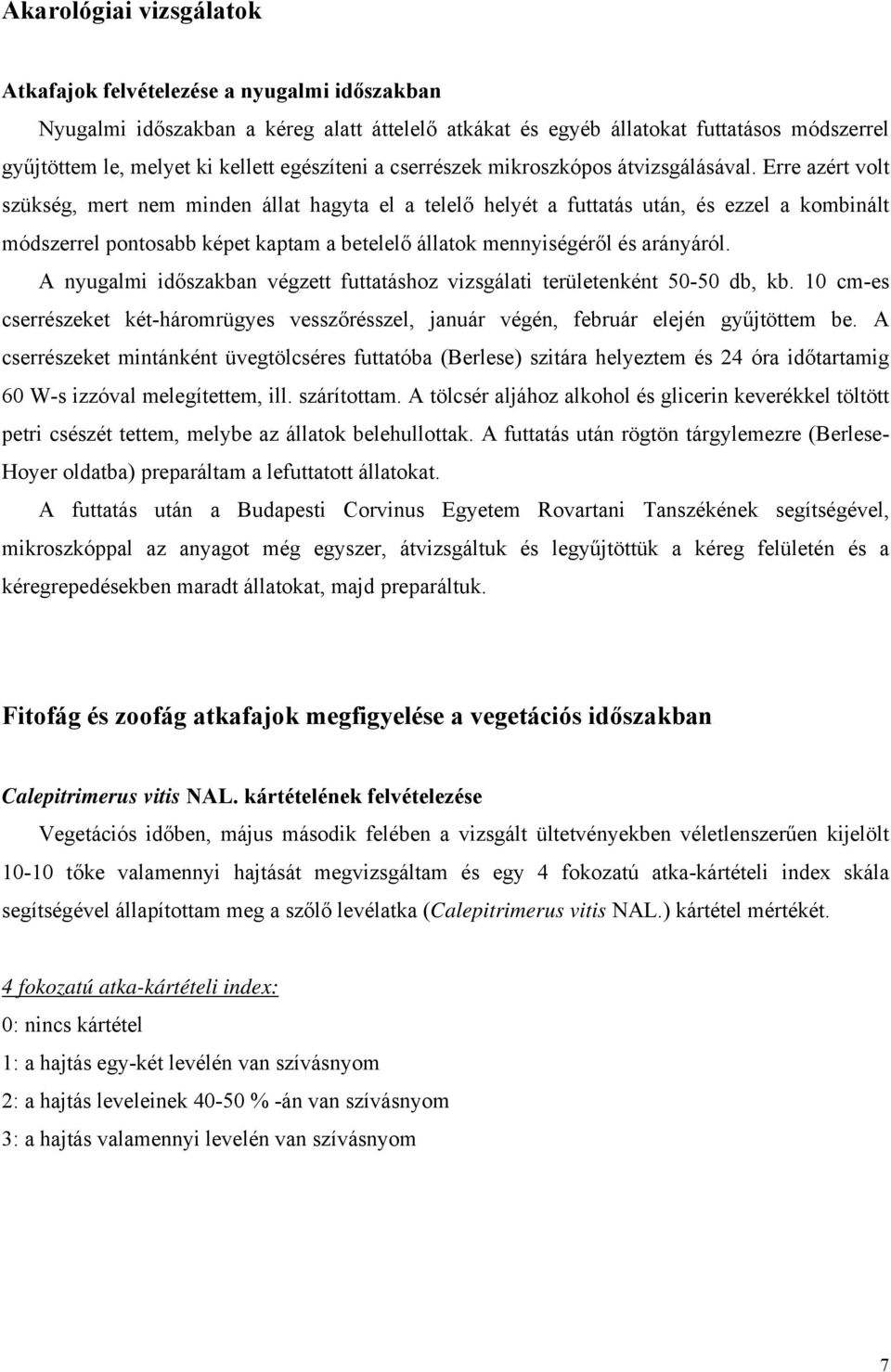 Akarológiai vizsgálatok

Atkafajok felvételezése a nyugalmi időszakban

Nyugalmi időszakban a kéreg alatt áttelelő atkákat és egyéb állatokat futtatásos módszerrel gyűjtöttem le, melyet ki kellett egészíteni a cserrészek mikroszkópos átvizsgálásával. Erre azért volt szükség, mert nem minden állat hagyta el a telelő helyét a futtatás után, és ezzel a kombinált módszerrel pontosabb képet kaptam a betelelő állatok mennyiségéről és arányáról.

A nyugalmi időszakban végzett futtatáshoz vizsgálati területenként 50-50 db, kb. 10 cm-es cserrészeket két-háromrügyes vesszőrésszel, január végén, február elején gyűjtöttem be. A cserrészeket mintánként üvegtölcséres futtatóba (Berlese) szitára helyeztem és 24 óra időtartamig 60 W-s izzóval melegítettem, ill. szárítottam. A tölcsér aljához alkohol és glicerin keverékkel töltött petri csészét tettem, melybe az állatok belehullottak. A futtatás után rögtön tárgylemezre (Berlese-Hoyer oldatba) preparáltam a lefuttatott állatokat.

A futtatás után a Budapesti Corvinus Egyetem Rovartani Tanszékének segítségével, mikroszkóppal az anyagot még egyszer, átvizsgáltuk és legyűjtöttük a kéreg felületén és a kéregrepedésekben maradt állatokat, majd preparáltuk.

Fitofág és zoofág atkafajok megfigyelése a vegetációs időszakban

Calepitrimerus vitis NAL. kártételének felvételezése

Vegetációs időben, május második felében a vizsgált ültetvényekben véletlenszerűen kijelölt 10-10 tőke valamennyi hajtását megvizsgáltam és egy 4 fokozatú atka-kártételi index skála segítségével állapítottam meg a szőlő levélatka (Calepitrimerus vitis NAL.) kártétel mértékét.

4 fokozatú atka-kártételi index:
0: nincs kártétel
1: a hajtás egy-két levélén van szívásnyom
2: a hajtás leveleinek 40-50 % -án van szívásnyom
3: a hajtás valamennyi levelén van szívásnyom

7